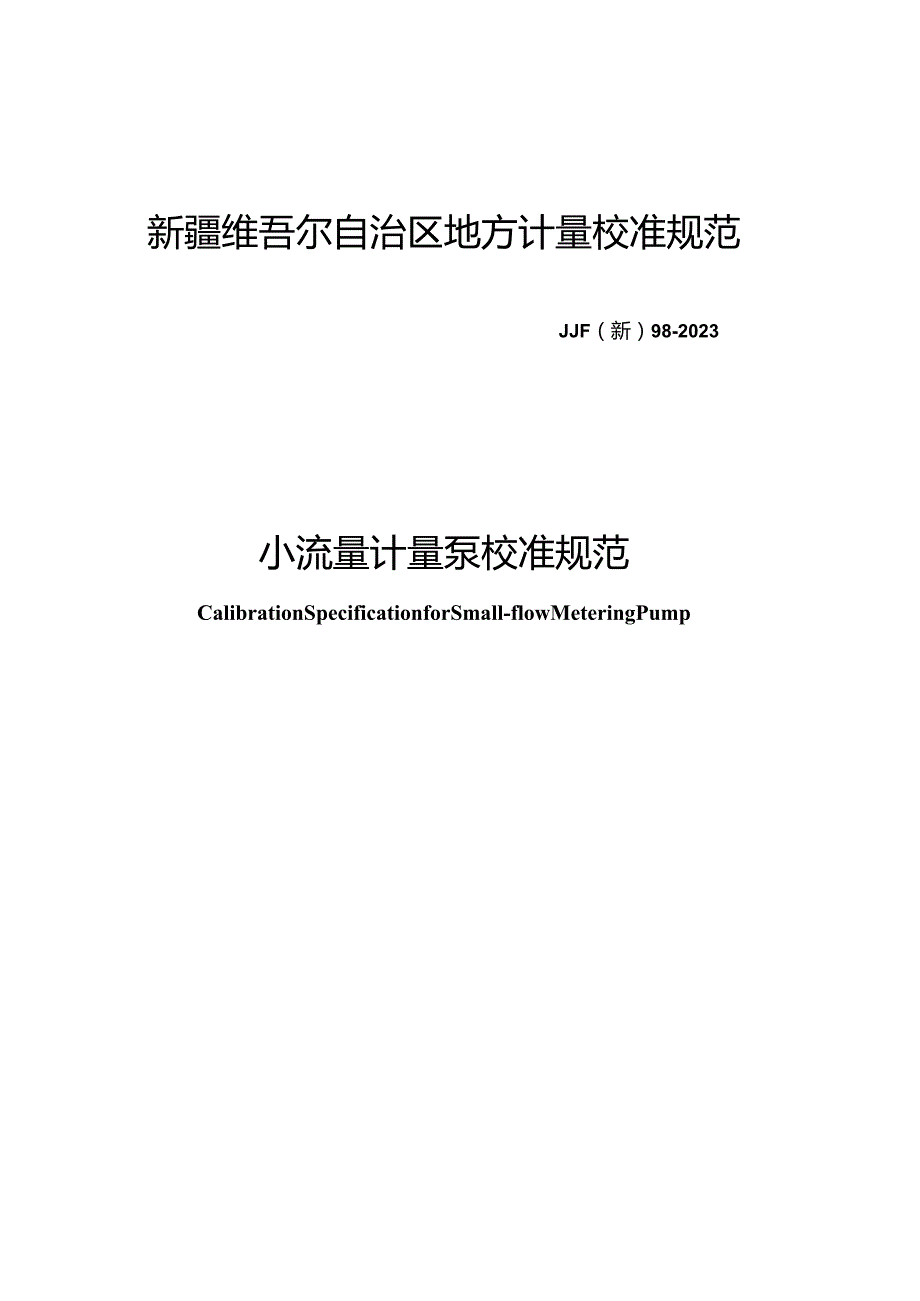 新疆维吾尔自治区地方计量校准规范

JJF（新）98-2023

小流量计量泵校准规范

CalibrationSpecificationforSmall-flowMeteringPump